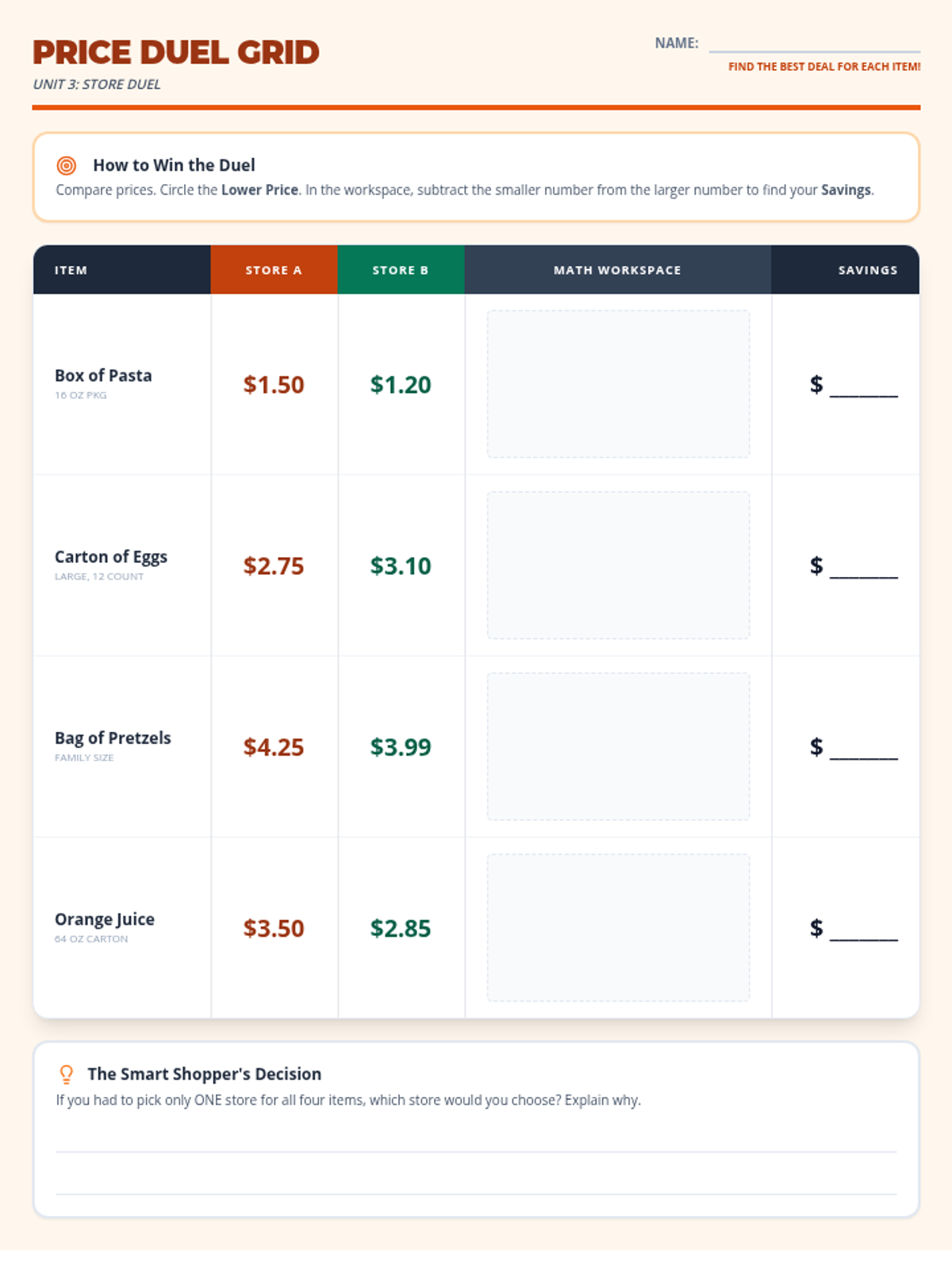 PRICE DUEL GRID

UNIT 3: STORE DUEL

NAME: ____

FIND THE BEST DEAL FOR EACH ITEM!

How to Win the Duel

Compare prices. Circle the Lower Price. In the workspace, subtract the smaller number from the larger number to find your Savings.

| ITEM | STORE A | STORE B | MATH WORKSPACE | SAVINGS |
|---|---|---|---|---|
| Box of Pasta 16 OZ PKG | $1.50 | $1.20 | | $ ____ |
| Carton of Eggs LARGE, 12 COUNT | $2.75 | $3.10 | | $ ____ |
| Bag of Pretzels FAMILY SIZE | $4.25 | $3.99 | | $ ____ |
| Orange Juice 64 OZ CARTON | $3.50 | $2.85 | | $ ____ |

The Smart Shopper's Decision

If you had to pick only ONE store for all four items, which store would you choose? Explain why.

____

____